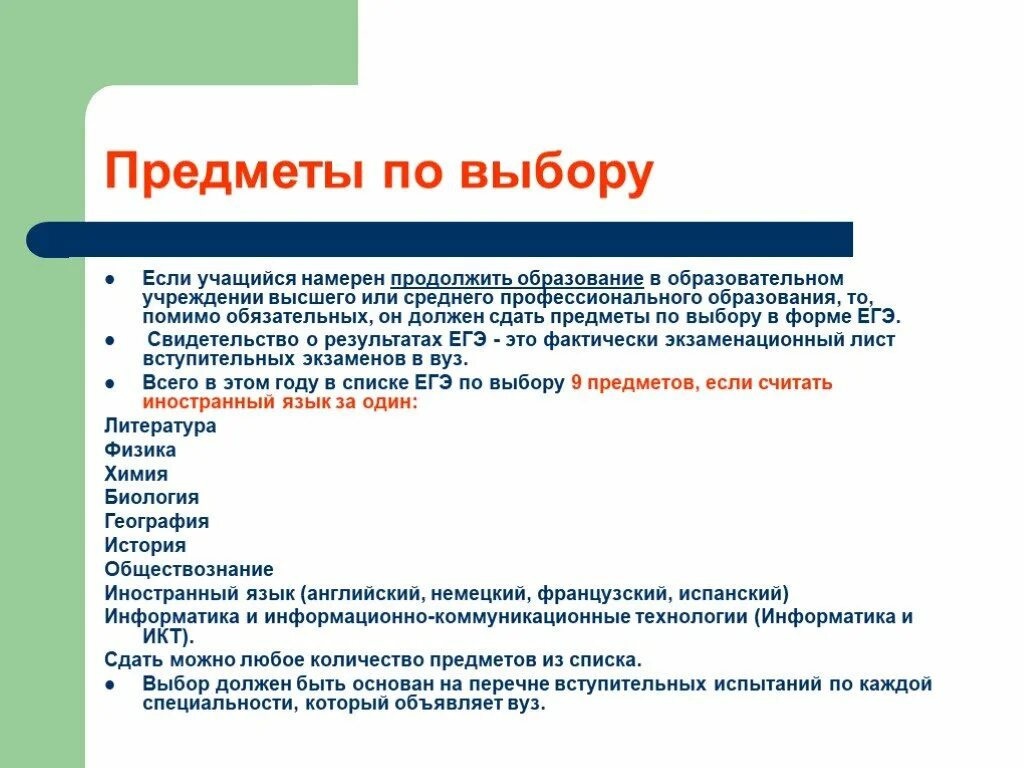 Предметы по выбору

● Если учащийся намерен продолжить образование в образовательном учреждении высшего или среднего профессионального образования, то, помимо обязательных, он должен сдать предметы по выбору в форме ЕГЭ.
● Свидетельство о результатах ЕГЭ - это фактически экзаменационный лист вступительных экзаменов в вуз.
● Всего в этом году в списке ЕГЭ по выбору 9 предметов, если считать иностранный язык за один:
Литература
Физика
Химия
Биология
География
История
Обществознание
Иностранный язык (английский, немецкий, французский, испанский)
Информатика и информационно-коммуникационные технологии (Информатика и ИКТ).
Сдать можно любое количество предметов из списка.
● Выбор должен быть основан на перечне вступительных испытаний по каждой специальности, который объявляет вуз.